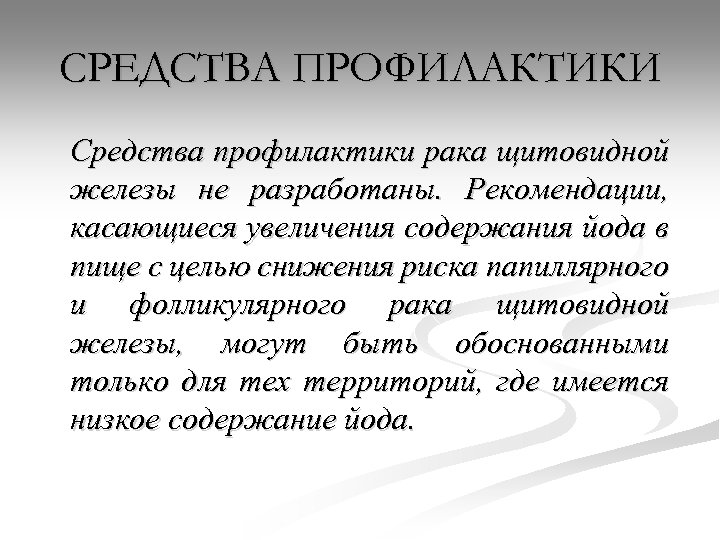 СРЕДСТВА ПРОФИЛАКТИКИ

Средства профилактики рака щитовидной железы не разработаны. Рекомендации, касающиеся увеличения содержания йода в пище с целью снижения риска папиллярного и фолликулярного рака щитовидной железы, могут быть обоснованными только для тех территорий, где имеется низкое содержание йода.